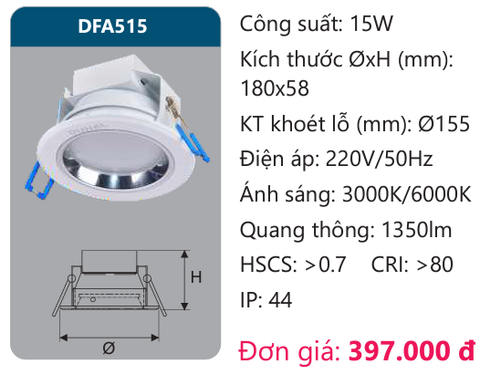 DFA515

H

Ø

Công suất: 15W

Kích thước ØxH (mm): 180x58

KT khoét lỗ (mm): Ø155

Điện áp: 220V/50Hz

Ánh sáng: 3000K/6000K

Quang thông: 1350lm

HSCS: >0.7 CRI: >80

IP: 44

Đơn giá: 397.000 đ